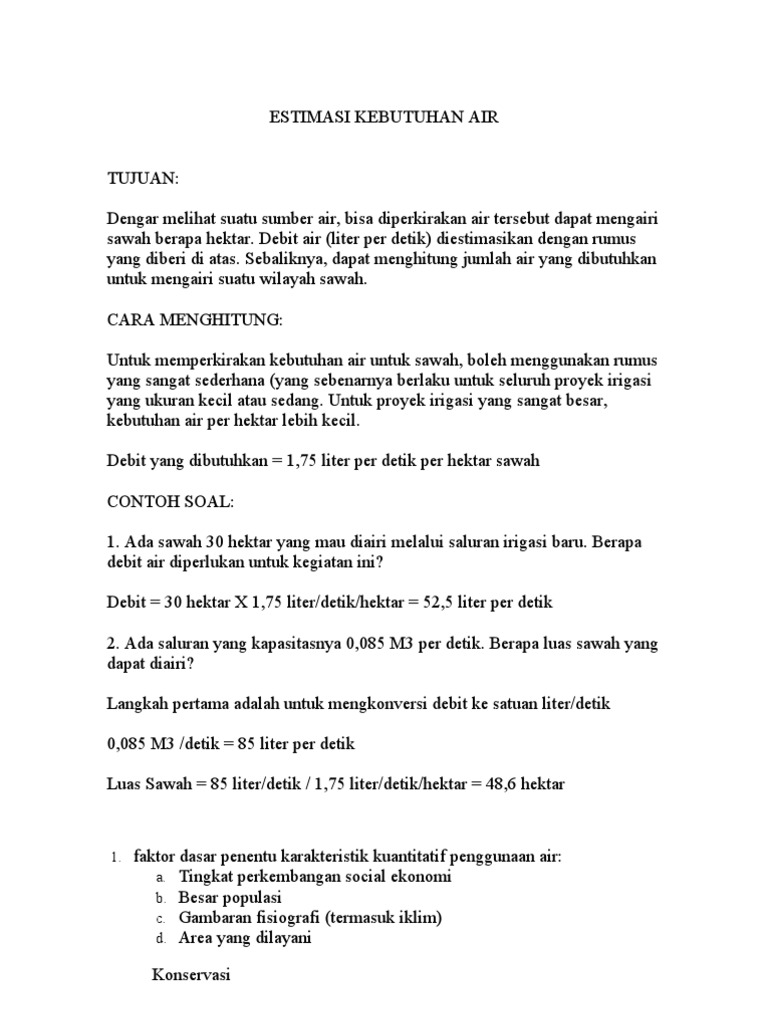 ESTIMASI KEBUTUHAN AIR

TUJUAN:

Dengar melihat suatu sumber air, bisa diperkirakan air tersebut dapat mengairi sawah berapa hektar. Debit air (liter per detik) diestimasikan dengan rumus yang diberi di atas. Sebaliknya, dapat menghitung jumlah air yang dibutuhkan untuk mengairi suatu wilayah sawah.

CARA MENGHITUNG:

Untuk memperkirakan kebutuhan air untuk sawah, boleh menggunakan rumus yang sangat sederhana (yang sebenarnya berlaku untuk seluruh proyek irigasi yang ukuran kecil atau sedang. Untuk proyek irigasi yang sangat besar, kebutuhan air per hektar lebih kecil.

Debit yang dibutuhkan = 1,75 liter per detik per hektar sawah

CONTOH SOAL:

1. Ada sawah 30 hektar yang mau diairi melalui saluran irigasi baru. Berapa debit air diperlukan untuk kegiatan ini?

Debit = 30 hektar X 1,75 liter/detik/hektar = 52,5 liter per detik

2. Ada saluran yang kapasitasnya 0,085 M3 per detik. Berapa luas sawah yang dapat diairi?

Langkah pertama adalah untuk mengkonversi debit ke satuan liter/detik

0,085 M3 /detik = 85 liter per detik

Luas Sawah = 85 liter/detik / 1,75 liter/detik/hektar = 48,6 hektar

1. faktor dasar penentu karakteristik kuantitatif penggunaan air:
a. Tingkat perkembangan social ekonomi
b. Besar populasi
c. Gambaran fisiografi (termasuk iklim)
d. Area yang dilayani

Konservasi